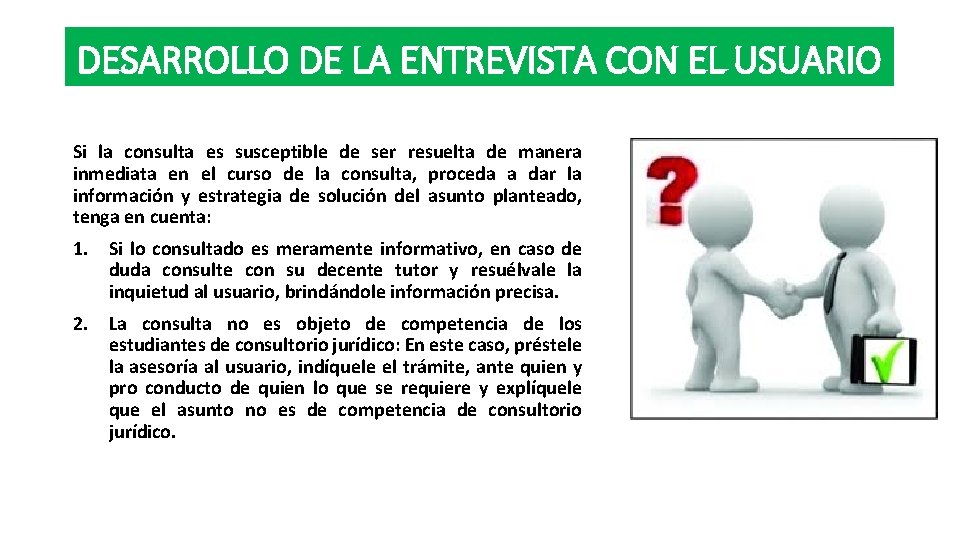 DESARROLLO DE LA ENTREVISTA CON EL USUARIO

Si la consulta es susceptible de ser resuelta de manera inmediata en el curso de la consulta, proceda a dar la información y estrategia de solución del asunto planteado, tenga en cuenta:

1. Si lo consultado es meramente informativo, en caso de duda consulte con su decente tutor y resuélvale la inquietud al usuario, brindándole información precisa.

2. La consulta no es objeto de competencia de los estudiantes de consultorio jurídico: En este caso, préstele la asesoría al usuario, indíquele el trámite, ante quien y pro conducto de quien lo que se requiere y explíquele que el asunto no es de competencia de consultorio jurídico.